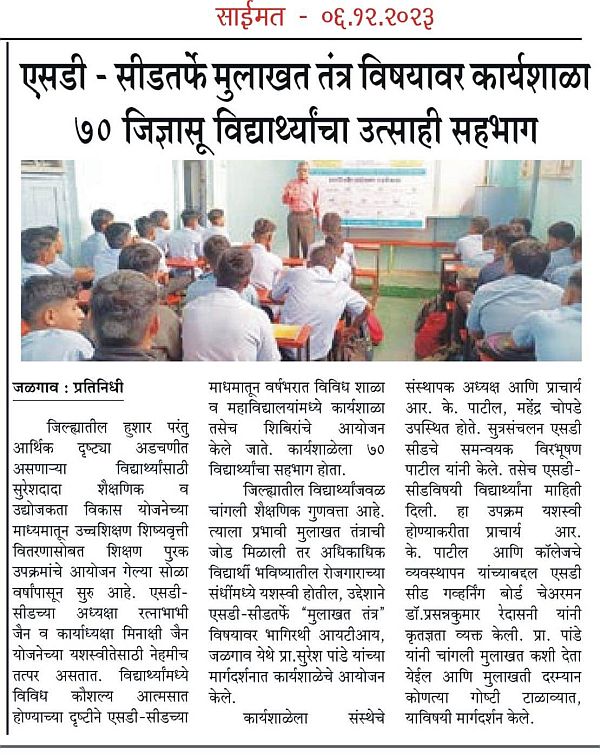 साईमत - ०६.१२.२०२३

एसडी - सीडतर्फे मुलाखत तंत्र विषयावर कार्यशाळा
७० जिज्ञासू विद्यार्थ्यांचा उत्साही सहभाग

जळगाव : प्रतिनिधी

जिल्ह्यातील हुशार परंतु आर्थिक दृष्ट्या अडचणीत असणाऱ्या विद्यार्थ्यांसाठी सुरेशदादा शैक्षणिक व उद्योजकता विकास योजनेच्या माध्यमातून उच्चशिक्षण शिष्यवृत्ती वितरणासोबत शिक्षण पुरक उपक्रमांचे आयोजन गेल्या सोळा वर्षांपासून सुरु आहे. एसडी-सीडच्या अध्यक्षा रत्नाभाभी जैन व कार्याध्यक्षा मिनाक्षी जैन योजनेच्या यशस्वीतेसाठी नेहमीच तत्पर असतात. विद्यार्थ्यांमध्ये विविध कौशल्य आत्मसात होण्याच्या दृष्टीने एसडी-सीडच्या माधमातून वर्षभरात विविध शाळा व महाविद्यालयांमध्ये कार्यशाळा तसेच शिबिरांचे आयोजन केले जाते. कार्यशाळेला ७० विद्यार्थ्यांचा सहभाग होता.

जिल्ह्यातील विद्यार्थ्यांजवळ चांगली शैक्षणिक गुणवत्ता आहे. त्याला प्रभावी मुलाखत तंत्राची जोड मिळाली तर अधिकाधिक विद्यार्थी भविष्यातील रोजगाराच्या संधींमध्ये यशस्वी होतील, उद्देशाने एसडी-सीडतर्फे "मुलाखत तंत्र" विषयावर भागिरथी आयटीआय, जळगाव येथे प्रा.सुरेश पांडे यांच्या मार्गदर्शनात कार्यशाळेचे आयोजन केले.

कार्यशाळेला संस्थेचे संस्थापक अध्यक्ष आणि प्राचार्य आर. के. पाटील, महेंद्र चोपडे उपस्थित होते. सुत्रसंचलन एसडी सीडचे समन्वयक विरभूषण पाटील यांनी केले. तसेच एसडी-सीडविषयी विद्यार्थ्यांना माहिती दिली. हा उपक्रम यशस्वी होण्याकरीता प्राचार्य आर. के. पाटील आणि कॉलेजचे व्यवस्थापन यांच्याबद्दल एसडी सीड गव्हर्निंग बोर्ड चेअरमन डॉ.प्रसन्नकुमार रेदासनी यांनी कृतज्ञता व्यक्त केली. प्रा. पांडे यांनी चांगली मुलाखत कशी देता येईल आणि मुलाखती दरम्यान कोणत्या गोष्टी टाळाव्यात, याविषयी मार्गदर्शन केले.